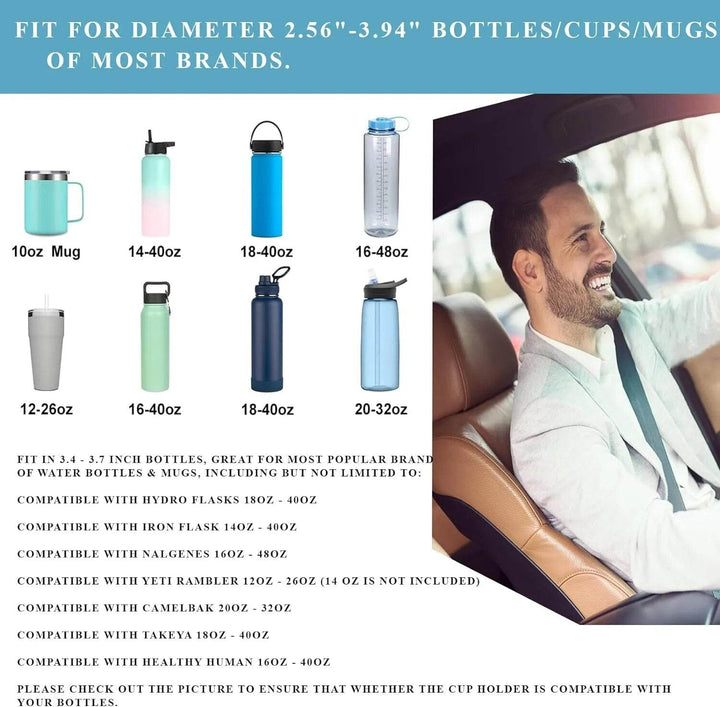 FIT FOR DIAMETER 2.56"-3.94" BOTTLES/CUPS/MUGS OF MOST BRANDS.

10oz Mug
14-40oz
18-40oz
16-48oz
12-26oz
16-40oz
18-40oz
20-32oz

FIT IN 3.4 - 3.7 INCH BOTTLES, GREAT FOR MOST POPULAR BRAND OF WATER BOTTLES & MUGS, INCLUDING BUT NOT LIMITED TO:

COMPATIBLE WITH HYDRO FLASKS 18OZ - 40OZ

COMPATIBLE WITH IRON FLASK 14OZ - 40OZ

COMPATIBLE WITH NALGENES 16OZ - 48OZ

COMPATIBLE WITH YETI RAMBLER 12OZ - 26OZ (14 OZ IS NOT INCLUDED)

COMPATIBLE WITH CAMELBAK 20OZ - 32OZ

COMPATIBLE WITH TAKEYA 18OZ - 40OZ

COMPATIBLE WITH HEALTHY HUMAN 16OZ - 40OZ

PLEASE CHECK OUT THE PICTURE TO ENSURE THAT WHETHER THE CUP HOLDER IS COMPATIBLE WITH YOUR BOTTLES.